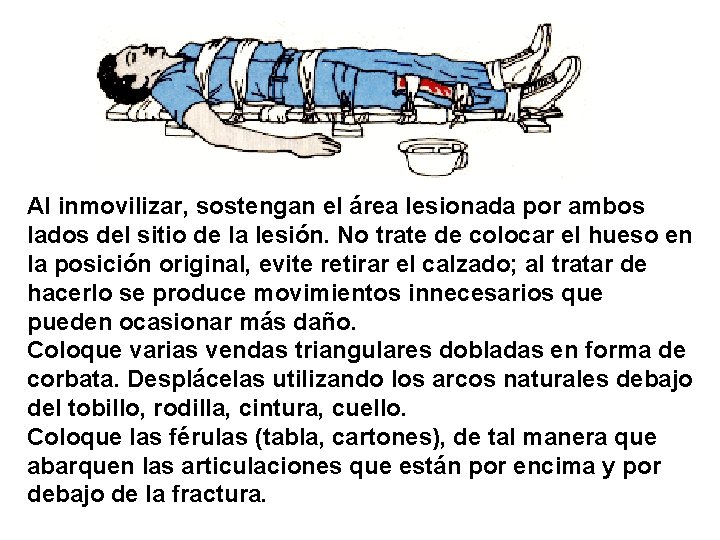 Al inmovilizar, sostengan el área lesionada por ambos lados del sitio de la lesión. No trate de colocar el hueso en la posición original, evite retirar el calzado; al tratar de hacerlo se produce movimientos innecesarios que pueden ocasionar más daño.
Coloque varias vendas triangulares dobladas en forma de corbata. Desplácelas utilizando los arcos naturales debajo del tobillo, rodilla, cintura, cuello.
Coloque las férulas (tabla, cartones), de tal manera que abarquen las articulaciones que están por encima y por debajo de la fractura.